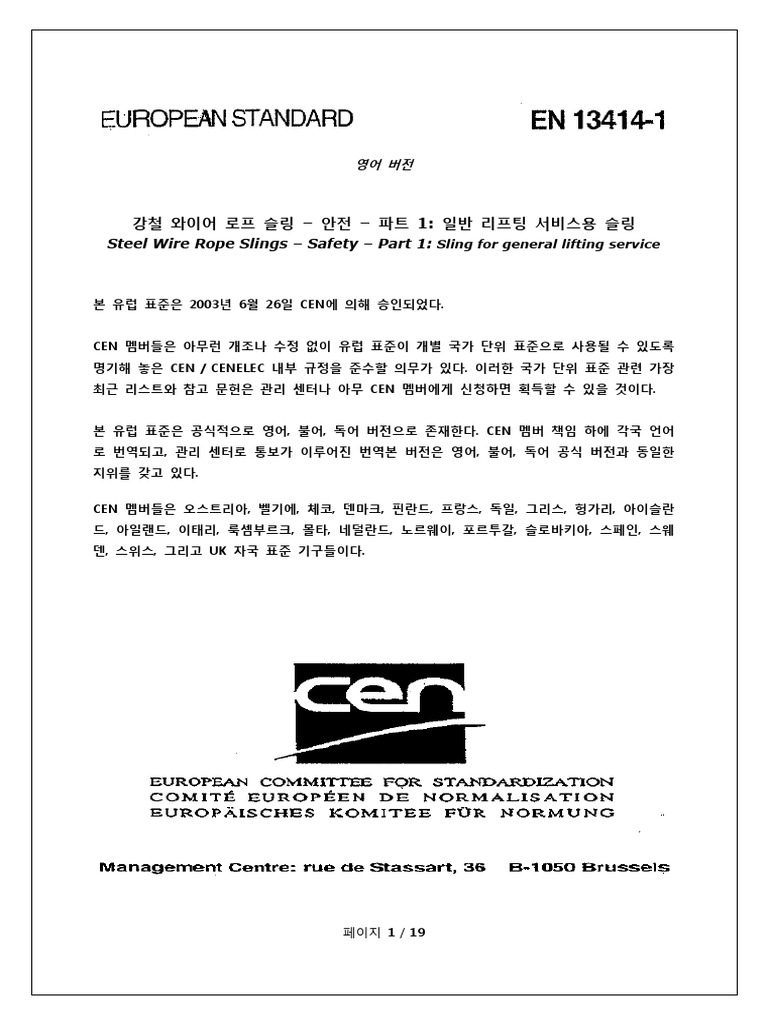 EUROPEAN STANDARD

EN 13414-1

영어 버전

강철 와이어 로프 슬링 – 안전 – 파트 1: 일반 리프팅 서비스용 슬링
Steel Wire Rope Slings – Safety – Part 1: Sling for general lifting service

본 유럽 표준은 2003년 6월 26일 CEN에 의해 승인되었다.

CEN 멤버들은 아무런 개조나 수정 없이 유럽 표준이 개별 국가 단위 표준으로 사용될 수 있도록 명기해 놓은 CEN / CENELEC 내부 규정을 준수할 의무가 있다. 이러한 국가 단위 표준 관련 가장 최근 리스트와 참고 문헌은 관리 센터나 아무 CEN 멤버에게 신청하면 획득할 수 있을 것이다.

본 유럽 표준은 공식적으로 영어, 불어, 독어 버전으로 존재한다. CEN 멤버 책임 하에 각국 언어로 번역되고, 관리 센터로 통보가 이루어진 번역본 버전은 영어, 불어, 독어 공식 버전과 동일한 지위를 갖고 있다.

CEN 멤버들은 오스트리아, 벨기에, 체코, 덴마크, 핀란드, 프랑스, 독일, 그리스, 헝가리, 아이슬란드, 아일랜드, 이태리, 룩셈부르크, 몰타, 네덜란드, 노르웨이, 포르투갈, 슬로바키아, 스페인, 스웨덴, 스위스, 그리고 UK 자국 표준 기구들이다.

cen

EUROPEAN COMMITTEE FOR STANDARDIZATION
COMITÉ EUROPÉEN DE NORMALISATION
EUROPÄISCHES KOMITEE FÜR NORMUNG

Management Centre: rue de Stassart, 36 B-1050 Brussels

페이지 1 / 19